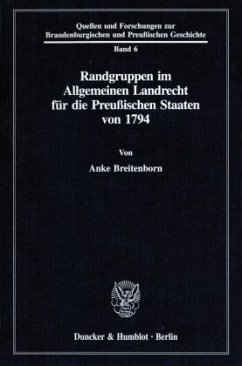 Quellen und Forschungen zur Brandenburgischen und Preußischen Geschichte

Band 6

Randgruppen im Allgemeinen Landrecht für die Preußischen Staaten von 1794

Von

Anke Breitenborn

Duncker & Humblot · Berlin